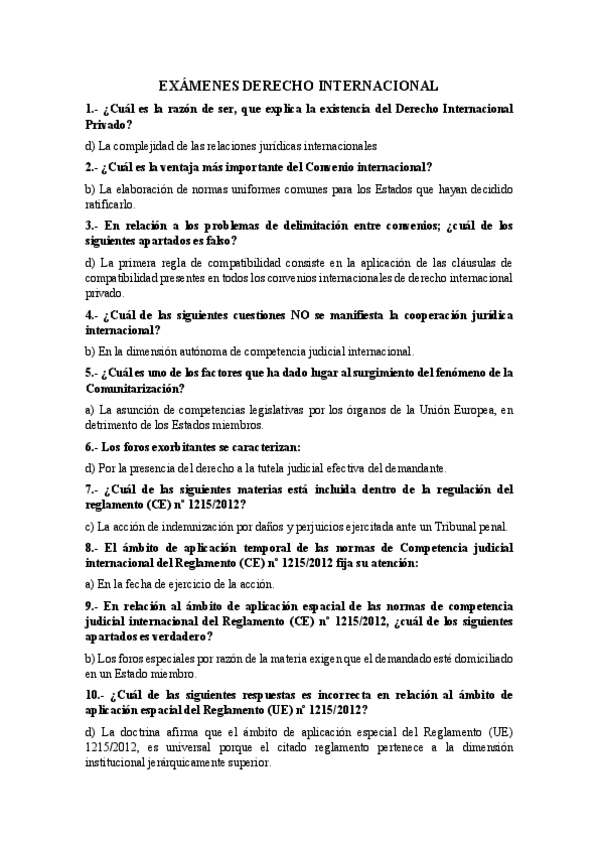 EXÁMENES DERECHO INTERNACIONAL

1.- ¿Cuál es la razón de ser, que explica la existencia del Derecho Internacional Privado?

d) La complejidad de las relaciones jurídicas internacionales

2.- ¿Cuál es la ventaja más importante del Convenio internacional?

b) La elaboración de normas uniformes comunes para los Estados que hayan decidido ratificarlo.

3.- En relación a los problemas de delimitación entre convenios; ¿cuál de los siguientes apartados es falso?

d) La primera regla de compatibilidad consiste en la aplicación de las cláusulas de compatibilidad presentes en todos los convenios internacionales de derecho internacional privado.

4.- ¿Cuál de las siguientes cuestiones NO se manifiesta la cooperación jurídica internacional?

b) En la dimensión autónoma de competencia judicial internacional.

5.- ¿Cuál es uno de los factores que ha dado lugar al surgimiento del fenómeno de la Comunitarización?

a) La asunción de competencias legislativas por los órganos de la Unión Europea, en detrimento de los Estados miembros.

6.- Los foros exorbitantes se caracterizan:

d) Por la presencia del derecho a la tutela judicial efectiva del demandante.

7.- ¿Cuál de las siguientes materias está incluida dentro de la regulación del reglamento (CE) nº 1215/2012?

c) La acción de indemnización por daños y perjuicios ejercitada ante un Tribunal penal.

8.- El ámbito de aplicación temporal de las normas de Competencia judicial internacional del Reglamento (CE) nº 1215/2012 fija su atención:

a) En la fecha de ejercicio de la acción.

9.- En relación al ámbito de aplicación espacial de las normas de competencia judicial internacional del Reglamento (CE) nº 1215/2012, ¿cuál de los siguientes apartados es verdadero?

b) Los foros especiales por razón de la materia exigen que el demandado esté domiciliado en un Estado miembro.

10.- ¿Cuál de las siguientes respuestas es incorrecta en relación al ámbito de aplicación espacial del Reglamento (UE) nº 1215/2012?

d) La doctrina afirma que el ámbito de aplicación especial del Reglamento (UE) 1215/2012, es universal porque el citado reglamento pertenece a la dimensión institucional jerárquicamente superior.